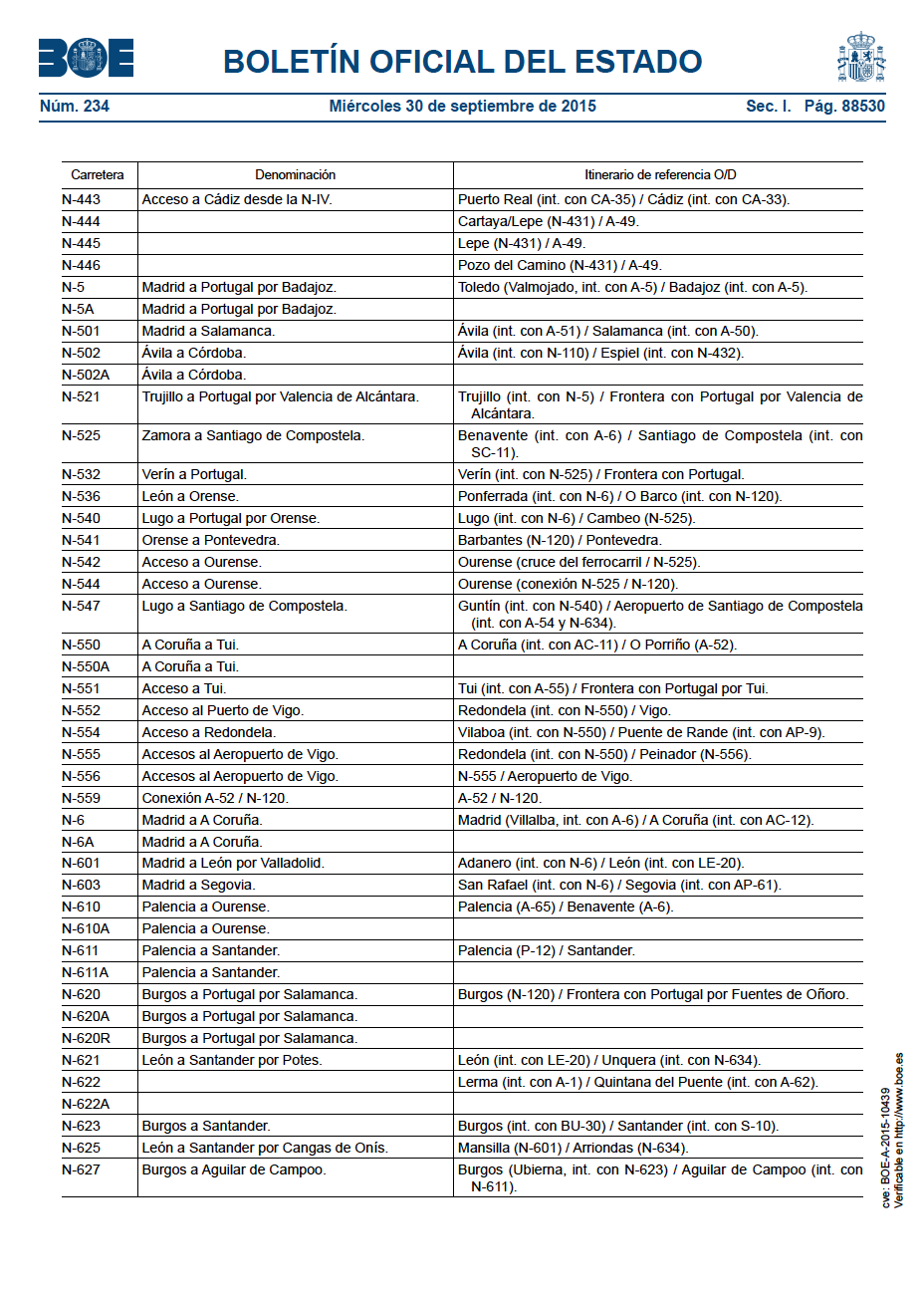 BOE

BOLETÍN OFICIAL DEL ESTADO

Núm. 234 Miércoles 30 de septiembre de 2015 Sec. I. Pág. 88530

| Carretera | Denominación | Itinerario de referencia O/D |
|---|---|---|
| N-443 | Acceso a Cádiz desde la N-IV. | Puerto Real (int. con CA-35) / Cádiz (int. con CA-33). |
| N-444 | | Cartaya/Lepe (N-431) / A-49. |
| N-445 | | Lepe (N-431) / A-49. |
| N-446 | | Pozo del Camino (N-431) / A-49. |
| N-5 | Madrid a Portugal por Badajoz. | Toledo (Valmojado, int. con A-5) / Badajoz (int. con A-5). |
| N-5A | Madrid a Portugal por Badajoz. | |
| N-501 | Madrid a Salamanca. | Ávila (int. con A-51) / Salamanca (int. con A-50). |
| N-502 | Ávila a Córdoba. | Ávila (int. con N-110) / Espiel (int. con N-432). |
| N-502A | Ávila a Córdoba. | |
| N-521 | Trujillo a Portugal por Valencia de Alcántara. | Trujillo (int. con N-5) / Frontera con Portugal por Valencia de Alcántara. |
| N-525 | Zamora a Santiago de Compostela. | Benavente (int. con A-6) / Santiago de Compostela (int. con SC-11). |
| N-532 | Verín a Portugal. | Verín (int. con N-525) / Frontera con Portugal. |
| N-536 | León a Orense. | Ponferrada (int. con N-6) / O Barco (int. con N-120). |
| N-540 | Lugo a Portugal por Orense. | Lugo (int. con N-6) / Cambeo (N-525). |
| N-541 | Orense a Pontevedra. | Barbantes (N-120) / Pontevedra. |
| N-542 | Acceso a Ourense. | Ourense (cruce del ferrocarril / N-525). |
| N-544 | Acceso a Ourense. | Ourense (conexión N-525 / N-120). |
| N-547 | Lugo a Santiago de Compostela. | Guntín (int. con N-540) / Aeropuerto de Santiago de Compostela (int. con A-54 y N-634). |
| N-550 | A Coruña a Tui. | A Coruña (int. con AC-11) / O Porriño (A-52). |
| N-550A | A Coruña a Tui. | |
| N-551 | Acceso a Tui. | Tui (int. con A-55) / Frontera con Portugal por Tui. |
| N-552 | Acceso al Puerto de Vigo. | Redondela (int. con N-550) / Vigo. |
| N-554 | Acceso a Redondela. | Vilaboa (int. con N-550) / Puente de Rande (int. con AP-9). |
| N-555 | Accesos al Aeropuerto de Vigo. | Redondela (int. con N-550) / Peinador (N-556). |
| N-556 | Accesos al Aeropuerto de Vigo. | N-555 / Aeropuerto de Vigo. |
| N-559 | Conexión A-52 / N-120. | A-52 / N-120. |
| N-6 | Madrid a A Coruña. | Madrid (Villalba, int. con A-6) / A Coruña (int. con AC-12). |
| N-6A | Madrid a A Coruña. | |
| N-601 | Madrid a León por Valladolid. | Adanero (int. con N-6) / León (int. con LE-20). |
| N-603 | Madrid a Segovia. | San Rafael (int. con N-6) / Segovia (int. con AP-61). |
| N-610 | Palencia a Ourense. | Palencia (A-65) / Benavente (A-6). |
| N-610A | Palencia a Ourense. | |
| N-611 | Palencia a Santander. | Palencia (P-12) / Santander. |
| N-611A | Palencia a Santander. | |
| N-620 | Burgos a Portugal por Salamanca. | Burgos (N-120) / Frontera con Portugal por Fuentes de Oñoro. |
| N-620A | Burgos a Portugal por Salamanca. | |
| N-620R | Burgos a Portugal por Salamanca. | |
| N-621 | León a Santander por Potes. | León (int. con LE-20) / Unquera (int. con N-634). |
| N-622 | | Lerma (int. con A-1) / Quintana del Puente (int. con A-62). |
| N-622A | | |
| N-623 | Burgos a Santander. | Burgos (int. con BU-30) / Santander (int. con S-10). |
| N-625 | León a Santander por Cangas de Onís. | Mansilla (N-601) / Arriondas (N-634). |
| N-627 | Burgos a Aguilar de Campoo. | Burgos (Ubierna, int. con N-623) / Aguilar de Campoo (int. con N-611). |

cve: BOE-A-2015-10439
Verificable en http://www.boe.es